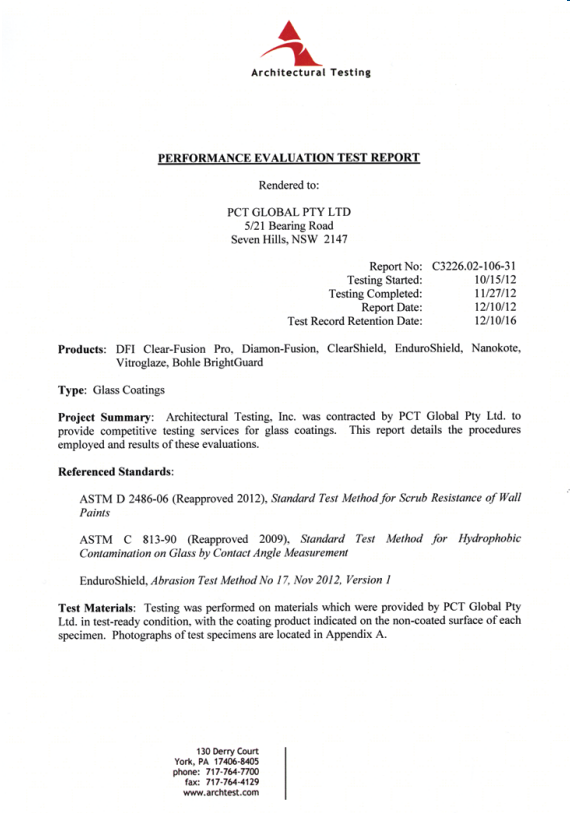 Architectural Testing

PERFORMANCE EVALUATION TEST REPORT

Rendered to:

PCT GLOBAL PTY LTD
5/21 Bearing Road
Seven Hills, NSW 2147

| | |
|---|---|
| Report No: | C3226.02-106-31 |
| Testing Started: | 10/15/12 |
| Testing Completed: | 11/27/12 |
| Report Date: | 12/10/12 |
| Test Record Retention Date: | 12/10/16 |

Products: DFI Clear-Fusion Pro, Diamon-Fusion, ClearShield, EnduroShield, Nanokote, Vitroglaze, Bohle BrightGuard

Type: Glass Coatings

Project Summary: Architectural Testing, Inc. was contracted by PCT Global Pty Ltd. to provide competitive testing services for glass coatings. This report details the procedures employed and results of these evaluations.

Referenced Standards:

ASTM D 2486-06 (Reapproved 2012), Standard Test Method for Scrub Resistance of Wall Paints

ASTM C 813-90 (Reapproved 2009), Standard Test Method for Hydrophobic Contamination on Glass by Contact Angle Measurement

EnduroShield, Abrasion Test Method No 17, Nov 2012, Version 1

Test Materials: Testing was performed on materials which were provided by PCT Global Pty Ltd. in test-ready condition, with the coating product indicated on the non-coated surface of each specimen. Photographs of test specimens are located in Appendix A.

130 Derry Court
York, PA 17406-8405
phone: 717-764-7700
fax: 717-764-4129
www.archtest.com